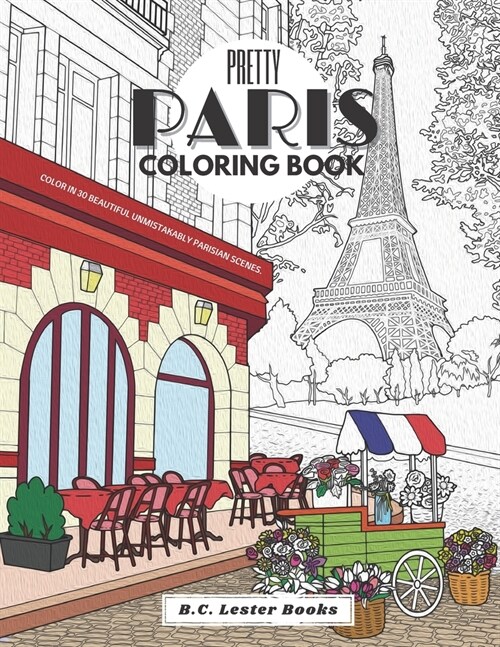 PRETTY
PARIS
COLORING BOOK

COLOR IN 30 BEAUTIFUL UNMISTAKABLY PARISIAN SCENES.

B.C. Lester Books